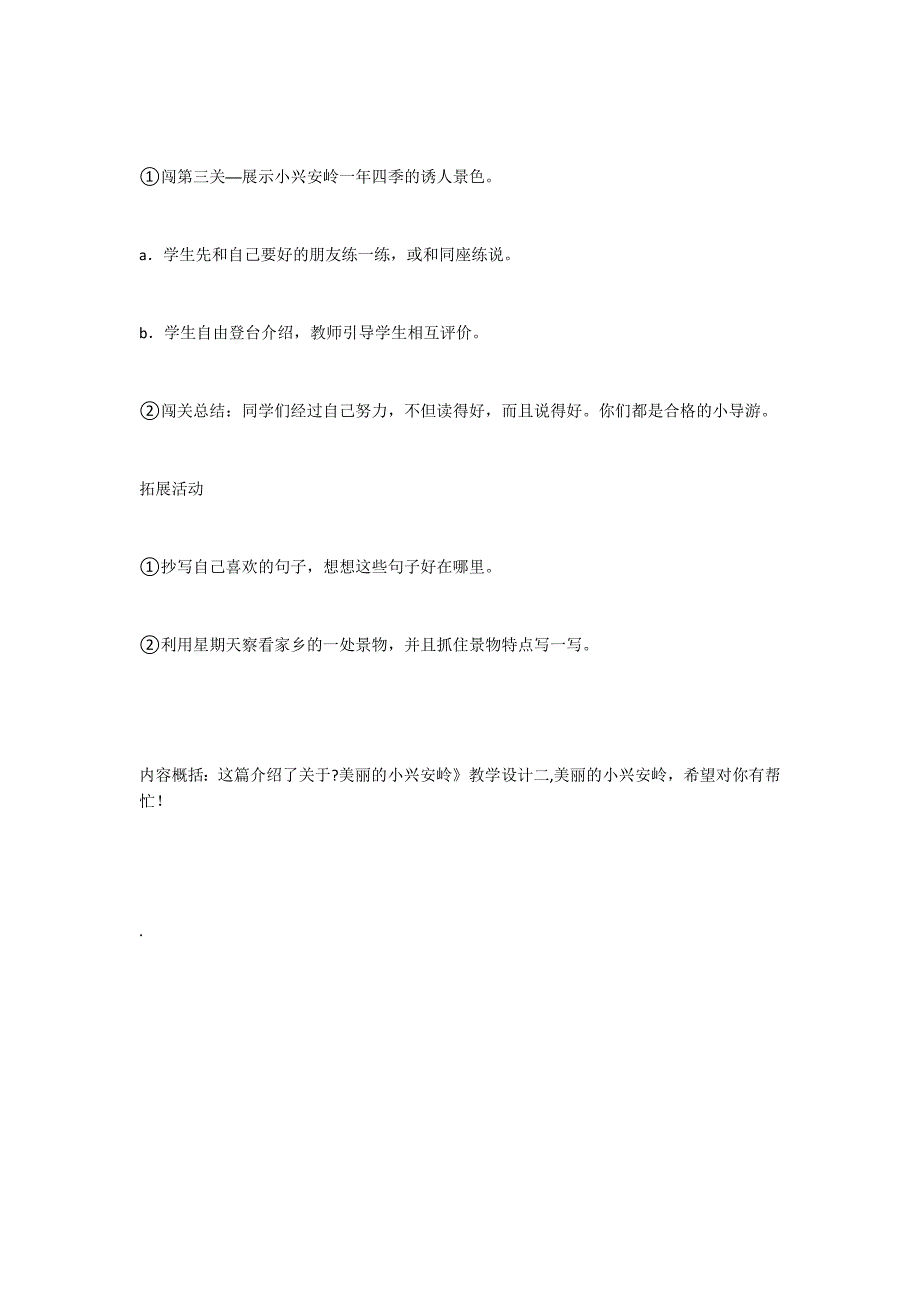 ①闯第三关—展示小兴安岭一年四季的诱人景色。

a．学生先和自己要好的朋友练一练，或和同座练说。

b．学生自由登台介绍，教师引导学生相互评价。

②闯关总结：同学们经过自己努力，不但读得好，而且说得好。你们都是合格的小导游。

拓展活动

①抄写自己喜欢的句子，想想这些句子好在哪里。

②利用星期天察看家乡的一处景物，并且抓住景物特点写一写。

内容概括：这篇介绍了关于?美丽的小兴安岭》教学设计二,美丽的小兴安岭，希望对你有帮忙！

.